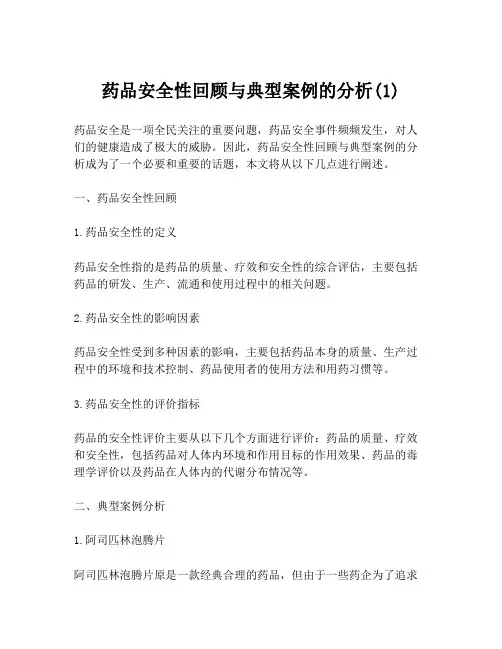 药品安全性回顾与典型案例的分析(1)

药品安全是一项全民关注的重要问题，药品安全事件频频发生，对人们的健康造成了极大的威胁。因此，药品安全性回顾与典型案例的分析成为了一个必要和重要的话题，本文将从以下几点进行阐述。

一、药品安全性回顾

1.药品安全性的定义

药品安全性指的是药品的质量、疗效和安全性的综合评估，主要包括药品的研发、生产、流通和使用过程中的相关问题。

2.药品安全性的影响因素

药品安全性受到多种因素的影响，主要包括药品本身的质量、生产过程中的环境和技术控制、药品使用者的使用方法和用药习惯等。

3.药品安全性的评价指标

药品的安全性评价主要从以下几个方面进行评价：药品的质量、疗效和安全性，包括药品对人体内环境和作用目标的作用效果、药品的毒理学评价以及药品在人体内的代谢分布情况等。

二、典型案例分析

1.阿司匹林泡腾片

阿司匹林泡腾片原是一款经典合理的药品，但由于一些药企为了追求